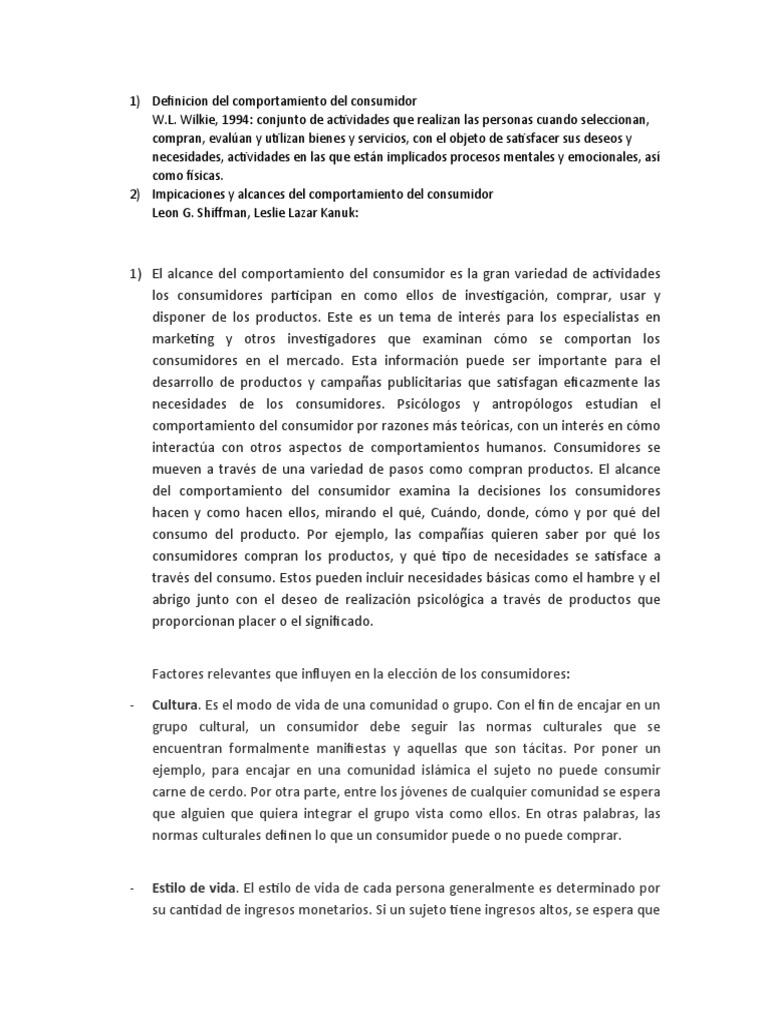 1) Definicion del comportamiento del consumidor
W.L. Wilkie, 1994: conjunto de actividades que realizan las personas cuando seleccionan, compran, evalúan y utilizan bienes y servicios, con el objeto de satisfacer sus deseos y necesidades, actividades en las que están implicados procesos mentales y emocionales, así como físicas.
2) Impicaciones y alcances del comportamiento del consumidor
Leon G. Shiffman, Leslie Lazar Kanuk:

1) El alcance del comportamiento del consumidor es la gran variedad de actividades los consumidores participan en como ellos de investigación, comprar, usar y disponer de los productos. Este es un tema de interés para los especialistas en marketing y otros investigadores que examinan cómo se comportan los consumidores en el mercado. Esta información puede ser importante para el desarrollo de productos y campañas publicitarias que satisfagan eficazmente las necesidades de los consumidores. Psicólogos y antropólogos estudian el comportamiento del consumidor por razones más teóricas, con un interés en cómo interactúa con otros aspectos de comportamientos humanos. Consumidores se mueven a través de una variedad de pasos como compran productos. El alcance del comportamiento del consumidor examina la decisiones los consumidores hacen y como hacen ellos, mirando el qué, Cuándo, donde, cómo y por qué del consumo del producto. Por ejemplo, las compañías quieren saber por qué los consumidores compran los productos, y qué tipo de necesidades se satisface a través del consumo. Estos pueden incluir necesidades básicas como el hambre y el abrigo junto con el deseo de realización psicológica a través de productos que proporcionan placer o el significado.

Factores relevantes que influyen en la elección de los consumidores:

- Cultura. Es el modo de vida de una comunidad o grupo. Con el fin de encajar en un grupo cultural, un consumidor debe seguir las normas culturales que se encuentran formalmente manifiestas y aquellas que son tácitas. Por poner un ejemplo, para encajar en una comunidad islámica el sujeto no puede consumir carne de cerdo. Por otra parte, entre los jóvenes de cualquier comunidad se espera que alguien que quiera integrar el grupo vista como ellos. En otras palabras, las normas culturales definen lo que un consumidor puede o no puede comprar.

- Estilo de vida. El estilo de vida de cada persona generalmente es determinado por su cantidad de ingresos monetarios. Si un sujeto tiene ingresos altos, se espera que